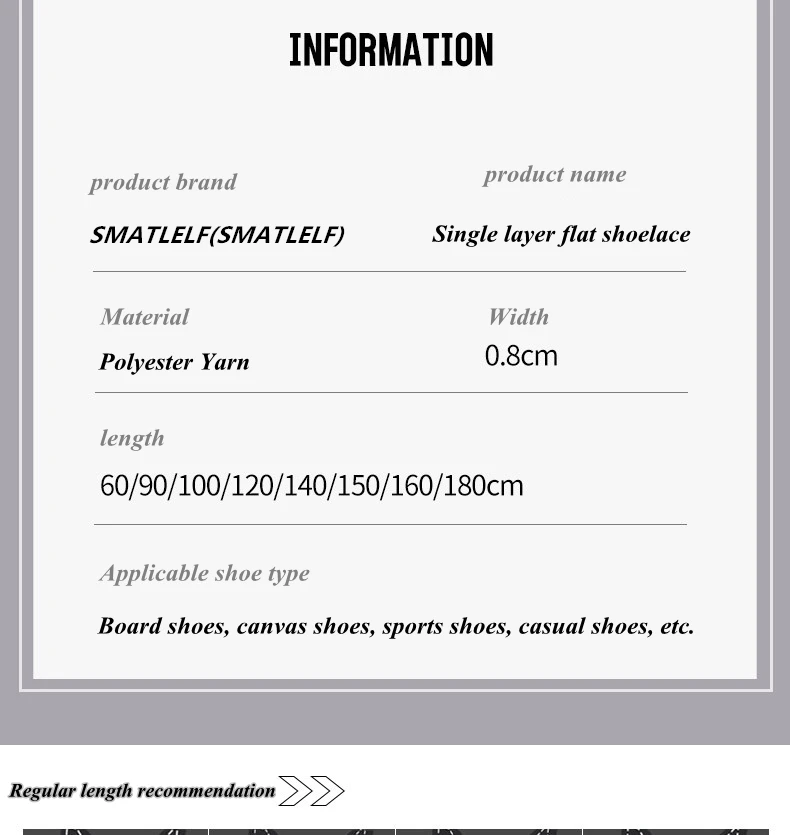 INFORMATION

product brand

SMATLELF(SMATLELF)

product name

Single layer flat shoelace

Material

Polyester Yarn

Width

0.8cm

length

60/90/100/120/140/150/160/180cm

Applicable shoe type

Board shoes, canvas shoes, sports shoes, casual shoes, etc.

Regular length recommendation